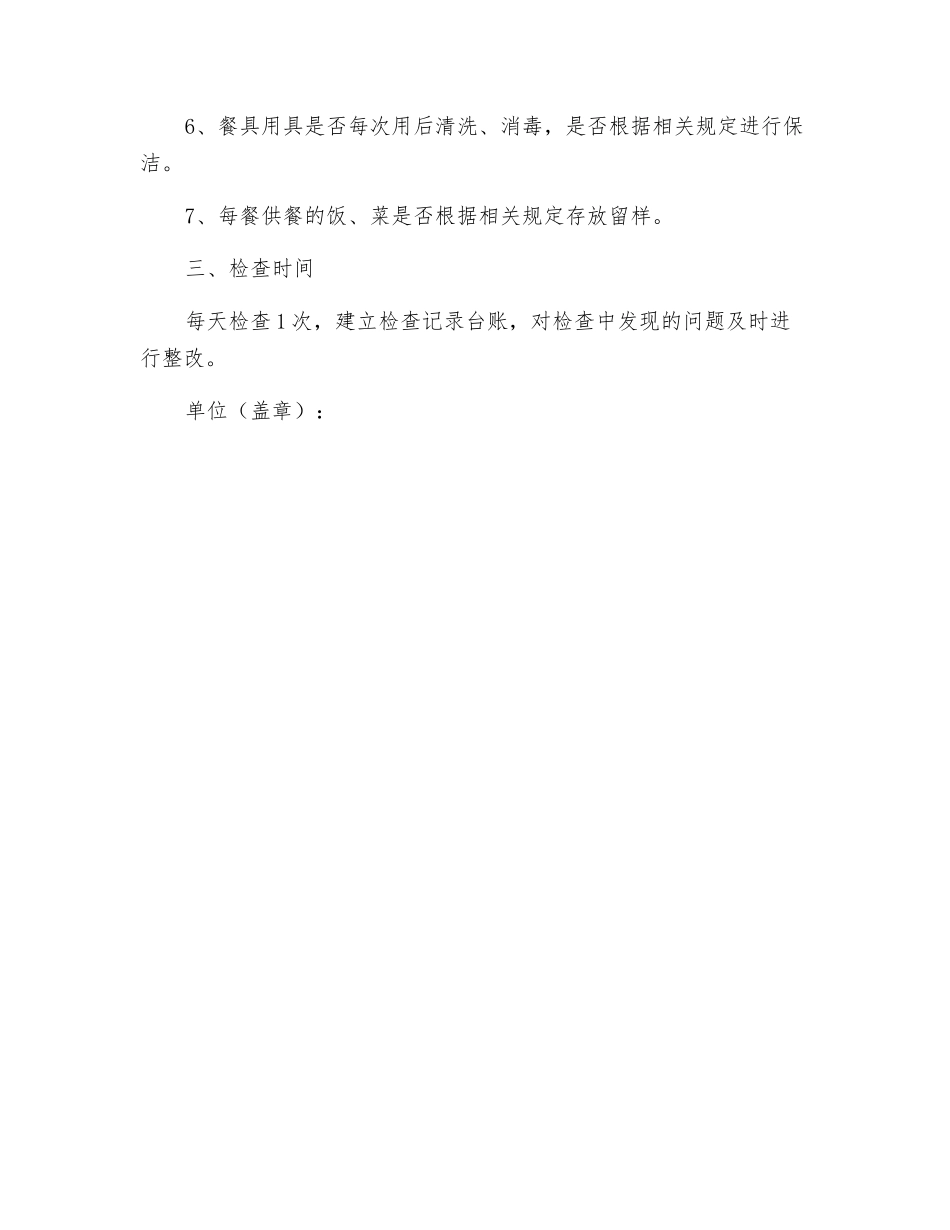 6、餐具用具是否每次用后清洗、消毒，是否根据相关规定进行保洁。

7、每餐供餐的饭、菜是否根据相关规定存放留样。

三、检查时间

每天检查1次，建立检查记录台账，对检查中发现的问题及时进行整改。

单位（盖章）：